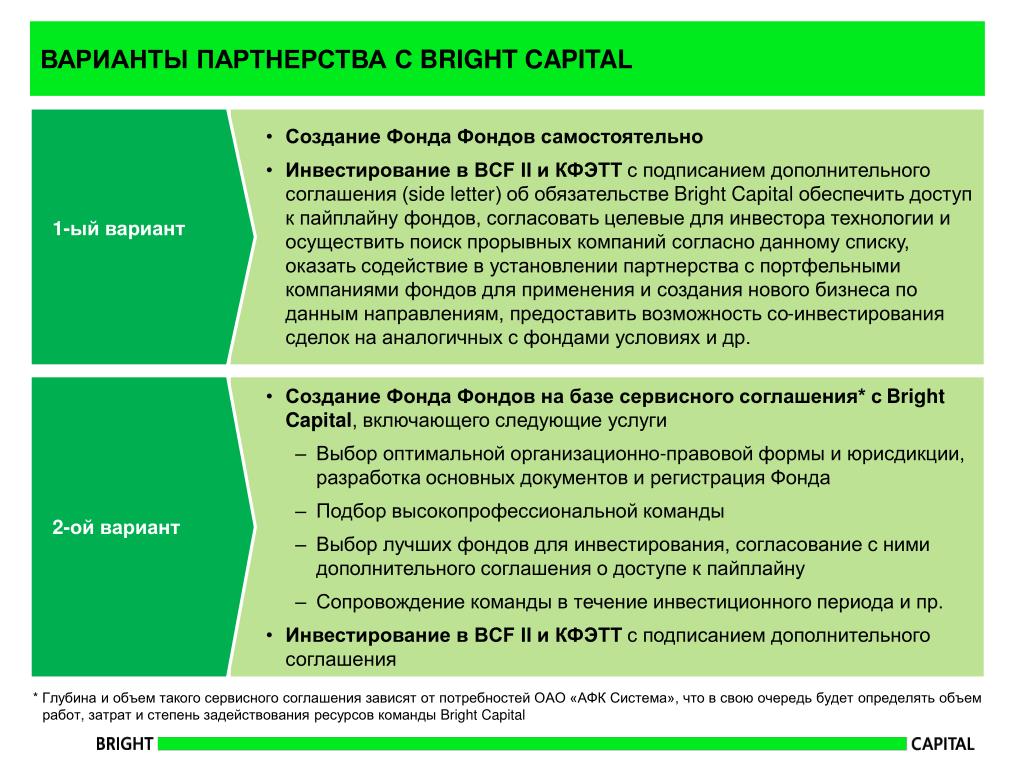 ВАРИАНТЫ ПАРТНЕРСТВА С BRIGHT CAPITAL

1-ый вариант

• Создание Фонда Фондов самостоятельно

• Инвестирование в BCF II и КФЭТТ с подписанием дополнительного соглашения (side letter) об обязательстве Bright Capital обеспечить доступ к пайплайну фондов, согласовать целевые для инвестора технологии и осуществить поиск прорывных компаний согласно данному списку, оказать содействие в установлении партнерства с портфельными компаниями фондов для применения и создания нового бизнеса по данным направлениям, предоставить возможность со-инвестирования сделок на аналогичных с фондами условиях и др.

2-ой вариант

• Создание Фонда Фондов на базе сервисного соглашения* с Bright Capital, включающего следующие услуги

– Выбор оптимальной организационно-правовой формы и юрисдикции, разработка основных документов и регистрация Фонда

– Подбор высокопрофессиональной команды

– Выбор лучших фондов для инвестирования, согласование с ними дополнительного соглашения о доступе к пайплайну

– Сопровождение команды в течение инвестиционного периода и пр.

• Инвестирование в BCF II и КФЭТТ с подписанием дополнительного соглашения

* Глубина и объем такого сервисного соглашения зависят от потребностей ОАО «АФК Система», что в свою очередь будет определять объем работ, затрат и степень задействования ресурсов команды Bright Capital

BRIGHT CAPITAL